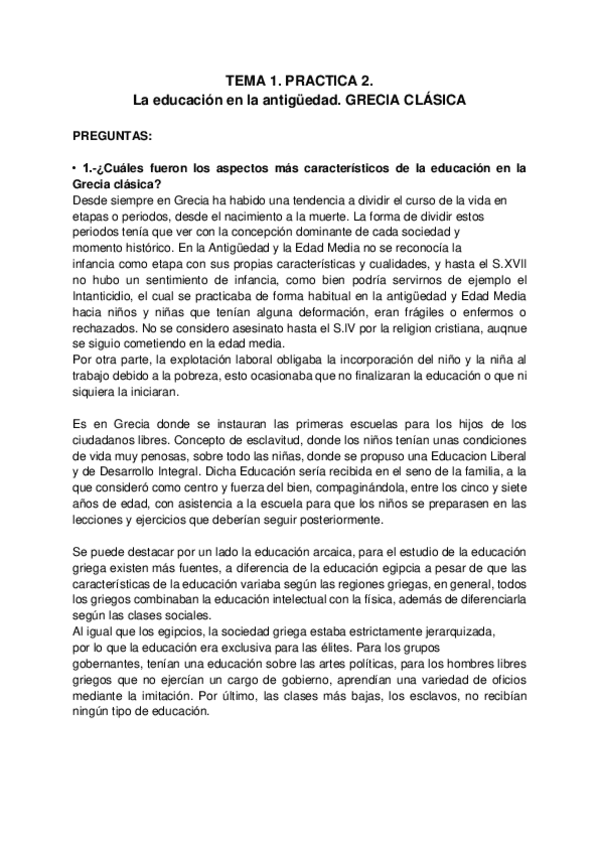 TEMA 1. PRACTICA 2.
La educación en la antigüedad. GRECIA CLÁSICA

PREGUNTAS:

• 1.-¿Cuáles fueron los aspectos más característicos de la educación en la Grecia clásica?
Desde siempre en Grecia ha habido una tendencia a dividir el curso de la vida en etapas o periodos, desde el nacimiento a la muerte. La forma de dividir estos periodos tenía que ver con la concepción dominante de cada sociedad y momento histórico. En la Antigüedad y la Edad Media no se reconocía la infancia como etapa con sus propias características y cualidades, y hasta el S.XVII no hubo un sentimiento de infancia, como bien podría servirnos de ejemplo el Intanticidio, el cual se practicaba de forma habitual en la antigüedad y Edad Media hacia niños y niñas que tenían alguna deformación, eran frágiles o enfermos o rechazados. No se considero asesinato hasta el S.IV por la religion cristiana, auqnue se siguio cometiendo en la edad media.
Por otra parte, la explotación laboral obligaba la incorporación del niño y la niña al trabajo debido a la pobreza, esto ocasionaba que no finalizaran la educación o que ni siquiera la iniciaran.

Es en Grecia donde se instauran las primeras escuelas para los hijos de los ciudadanos libres. Concepto de esclavitud, donde los niños tenían unas condiciones de vida muy penosas, sobre todo las niñas, donde se propuso una Educacion Liberal y de Desarrollo Integral. Dicha Educación sería recibida en el seno de la familia, a la que consideró como centro y fuerza del bien, compaginándola, entre los cinco y siete años de edad, con asistencia a la escuela para que los niños se preparasen en las lecciones y ejercicios que deberían seguir posteriormente.

Se puede destacar por un lado la educación arcaica, para el estudio de la educación griega existen más fuentes, a diferencia de la educación egipcia a pesar de que las características de la educación variaba según las regiones griegas, en general, todos los griegos combinaban la educación intelectual con la física, además de diferenciarla según las clases sociales.
Al igual que los egipcios, la sociedad griega estaba estrictamente jerarquizada, por lo que la educación era exclusiva para las élites. Para los grupos gobernantes, tenían una educación sobre las artes políticas, para los hombres libres griegos que no ejercían un cargo de gobierno, aprendían una variedad de oficios mediante la imitación. Por último, las clases más bajas, los esclavos, no recibían ningún tipo de educación.